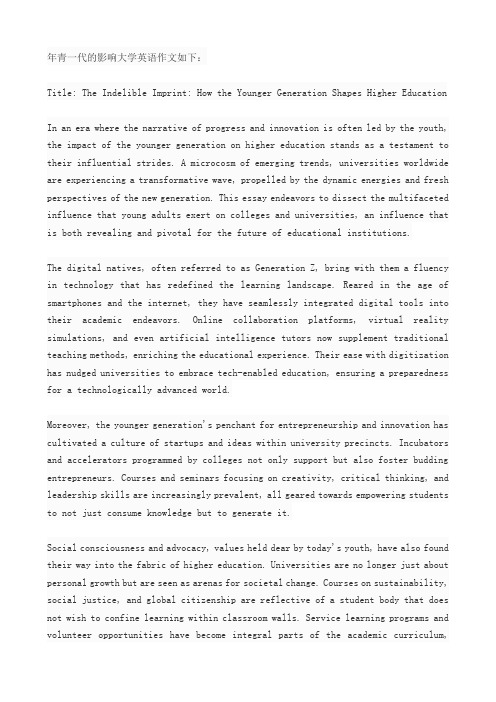 年青一代的影响大学英语作文如下：

Title: The Indelible Imprint: How the Younger Generation Shapes Higher Education

In an era where the narrative of progress and innovation is often led by the youth, the impact of the younger generation on higher education stands as a testament to their influential strides. A microcosm of emerging trends, universities worldwide are experiencing a transformative wave, propelled by the dynamic energies and fresh perspectives of the new generation. This essay endeavors to dissect the multifaceted influence that young adults exert on colleges and universities, an influence that is both revealing and pivotal for the future of educational institutions.

The digital natives, often referred to as Generation Z, bring with them a fluency in technology that has redefined the learning landscape. Reared in the age of smartphones and the internet, they have seamlessly integrated digital tools into their academic endeavors. Online collaboration platforms, virtual reality simulations, and even artificial intelligence tutors now supplement traditional teaching methods, enriching the educational experience. Their ease with digitization has nudged universities to embrace tech-enabled education, ensuring a preparedness for a technologically advanced world.

Moreover, the younger generation's penchant for entrepreneurship and innovation has cultivated a culture of startups and ideas within university precincts. Incubators and accelerators programmed by colleges not only support but also foster budding entrepreneurs. Courses and seminars focusing on creativity, critical thinking, and leadership skills are increasingly prevalent, all geared towards empowering students to not just consume knowledge but to generate it.

Social consciousness and advocacy, values held dear by today's youth, have also found their way into the fabric of higher education. Universities are no longer just about personal growth but are seen as arenas for societal change. Courses on sustainability, social justice, and global citizenship are reflective of a student body that does not wish to confine learning within classroom walls. Service learning programs and volunteer opportunities have become integral parts of the academic curriculum,